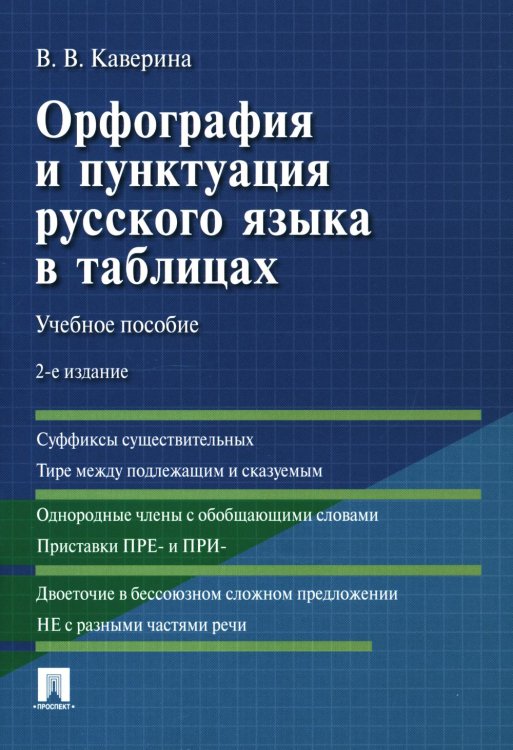 В. В. Каверина

Орфография и пунктуация русского языка в таблицах

Учебное пособие

2-е издание

Суффиксы существительных

Тире между подлежащим и сказуемым

Однородные члены с обобщающими словами

Приставки ПРЕ- и ПРИ-

Двоеточие в бессоюзном сложном предложении

НЕ с разными частями речи

ПРОСПЕКТ